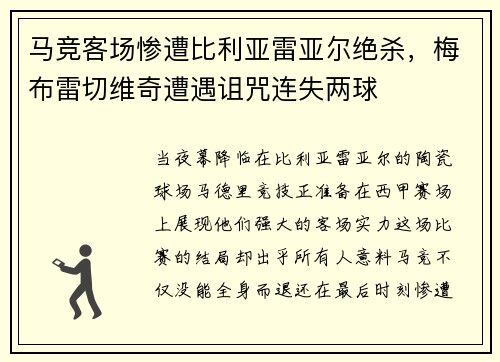 马竞客场惨遭比利亚雷亚尔绝杀，梅布雷切维奇遭遇诅咒连失两球

当夜幕降临在比利亚雷亚尔的陶瓷球场马德里竞技正准备在西甲赛场上展现他们强大的客场实力这场比赛的结局却出乎所有人意料马竞不仅没能全身而退还在最后时刻惨遭